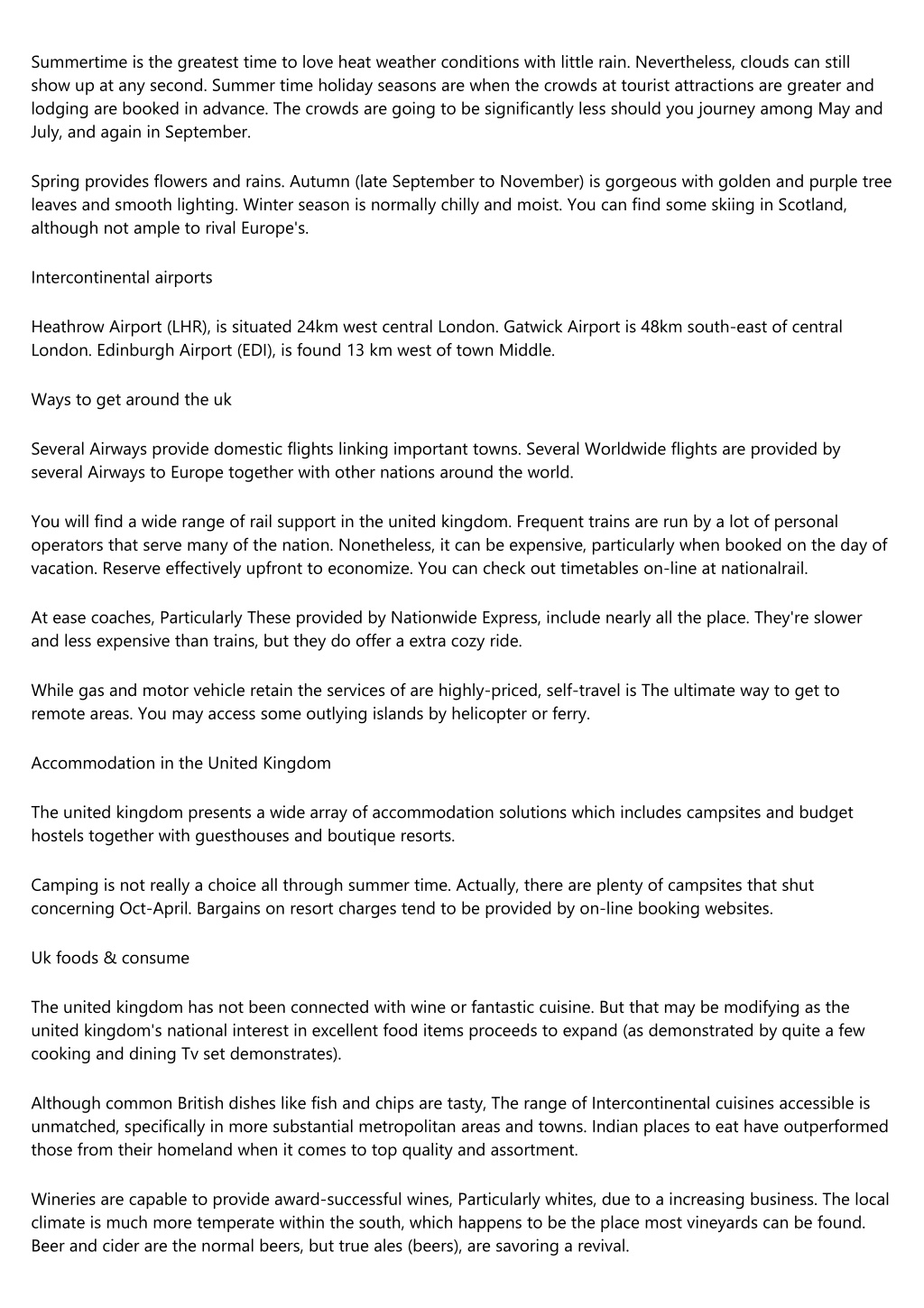 Summertime is the greatest time to love heat weather conditions with little rain. Nevertheless, clouds can still show up at any second. Summer time holiday seasons are when the crowds at tourist attractions are greater and lodging are booked in advance. The crowds are going to be significantly less should you journey among May and July, and again in September.

Spring provides flowers and rains. Autumn (late September to November) is gorgeous with golden and purple tree leaves and smooth lighting. Winter season is normally chilly and moist. You can find some skiing in Scotland, although not ample to rival Europe's.

Intercontinental airports

Heathrow Airport (LHR), is situated 24km west central London. Gatwick Airport is 48km south-east of central London. Edinburgh Airport (EDI), is found 13 km west of town Middle.

Ways to get around the uk

Several Airways provide domestic flights linking important towns. Several Worldwide flights are provided by several Airways to Europe together with other nations around the world.

You will find a wide range of rail support in the united kingdom. Frequent trains are run by a lot of personal operators that serve many of the nation. Nonetheless, it can be expensive, particularly when booked on the day of vacation. Reserve effectively upfront to economize. You can check out timetables on-line at nationalrail.

At ease coaches, Particularly These provided by Nationwide Express, include nearly all the place. They're slower and less expensive than trains, but they do offer a extra cozy ride.

While gas and motor vehicle retain the services of are highly-priced, self-travel is The ultimate way to get to remote areas. You may access some outlying islands by helicopter or ferry.

Accommodation in the United Kingdom

The united kingdom presents a wide array of accommodation solutions which includes campsites and budget hostels together with guesthouses and boutique resorts.

Camping is not really a choice all through summer time. Actually, there are plenty of campsites that shut concerning Oct-April. Bargains on resort charges tend to be provided by on-line booking websites.

Uk foods & consume

The united kingdom has not been connected with wine or fantastic cuisine. But that may be modifying as the united kingdom's national interest in excellent food items proceeds to expand (as demonstrated by quite a few cooking and dining Tv set demonstrates).

Although common British dishes like fish and chips are tasty, The range of Intercontinental cuisines accessible is unmatched, specifically in more substantial metropolitan areas and towns. Indian places to eat have outperformed those from their homeland when it comes to top quality and assortment.

Wineries are capable to provide award-successful wines, Particularly whites, due to a increasing business. The local climate is much more temperate within the south, which happens to be the place most vineyards can be found. Beer and cider are the normal beers, but true ales (beers), are savoring a revival.